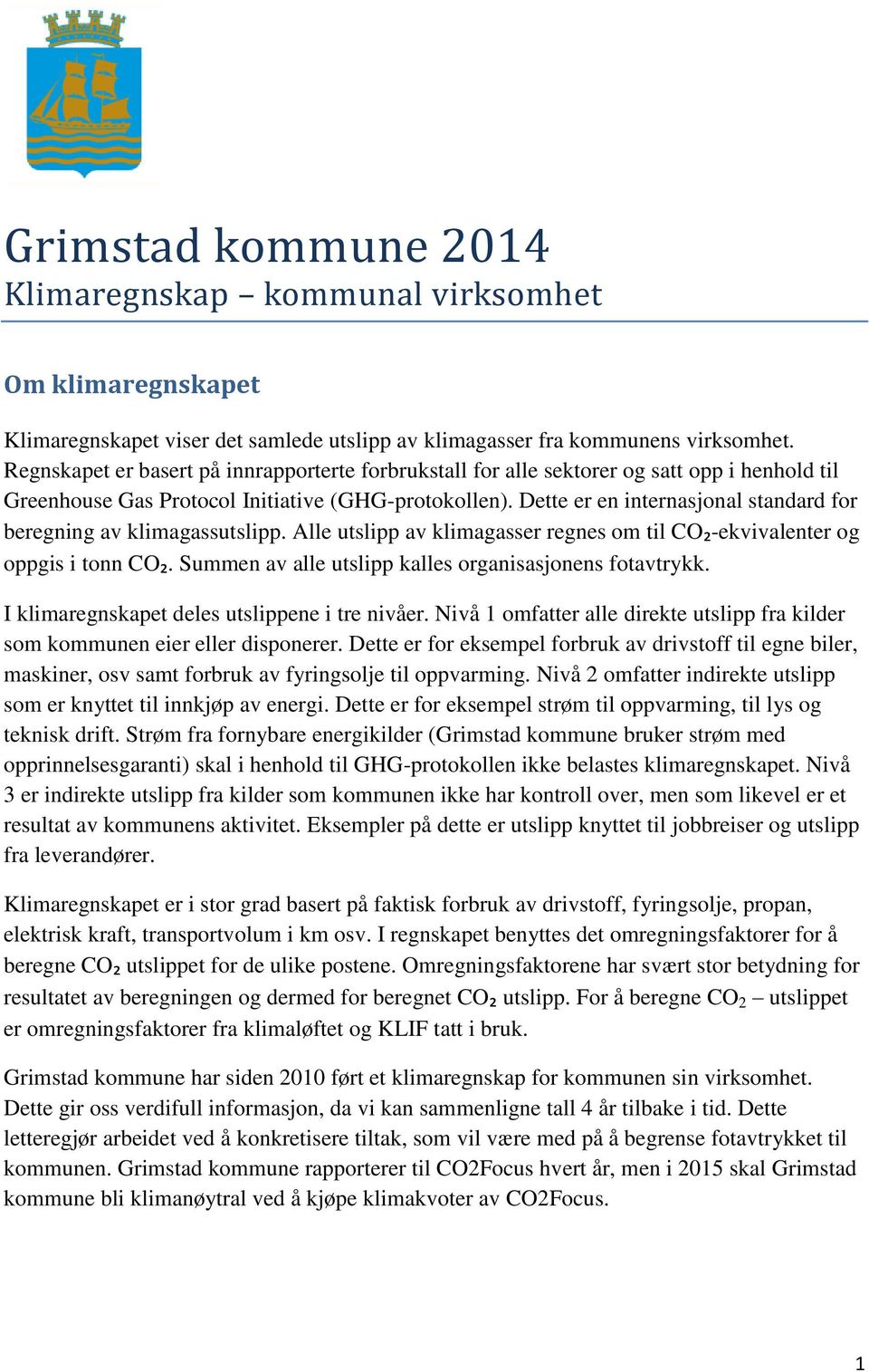 Grimstad kommune 2014
Klimaregnskap – kommunal virksomhet

Om klimaregnskapet

Klimaregnskapet viser det samlede utslipp av klimagasser fra kommunens virksomhet. Regnskapet er basert på innrapporterte forbrukstall for alle sektorer og satt opp i henhold til Greenhouse Gas Protocol Initiative (GHG-protokollen). Dette er en internasjonal standard for beregning av klimagassutslipp. Alle utslipp av klimagasser regnes om til $CO_2$-ekvivalenter og oppgis i tonn $CO_2$. Summen av alle utslipp kalles organisasjonens fotavtrykk.

I klimaregnskapet deles utslippene i tre nivåer. Nivå 1 omfatter alle direkte utslipp fra kilder som kommunen eier eller disponerer. Dette er for eksempel forbruk av drivstoff til egne biler, maskiner, osv samt forbruk av fyringsolje til oppvarming. Nivå 2 omfatter indirekte utslipp som er knyttet til innkjøp av energi. Dette er for eksempel strøm til oppvarming, til lys og teknisk drift. Strøm fra fornybare energikilder (Grimstad kommune bruker strøm med opprinnelsesgaranti) skal i henhold til GHG-protokollen ikke belastes klimaregnskapet. Nivå 3 er indirekte utslipp fra kilder som kommunen ikke har kontroll over, men som likevel er et resultat av kommunens aktivitet. Eksempler på dette er utslipp knyttet til jobbreiser og utslipp fra leverandører.

Klimaregnskapet er i stor grad basert på faktisk forbruk av drivstoff, fyringsolje, propan, elektrisk kraft, transportvolum i km osv. I regnskapet benyttes det omregningsfaktorer for å beregne $CO_2$ utslippet for de ulike postene. Omregningsfaktorene har svært stor betydning for resultatet av beregningen og dermed for beregnet $CO_2$ utslipp. For å beregne $CO_2$ – utslippet er omregningsfaktorer fra klimaløftet og KLIF tatt i bruk.

Grimstad kommune har siden 2010 ført et klimaregnskap for kommunen sin virksomhet. Dette gir oss verdifull informasjon, da vi kan sammenligne tall 4 år tilbake i tid. Dette letteregjør arbeidet ved å konkretisere tiltak, som vil være med på å begrense fotavtrykket til kommunen. Grimstad kommune rapporterer til CO2Focus hvert år, men i 2015 skal Grimstad kommune bli klimanøytral ved å kjøpe klimakvoter av CO2Focus.

1